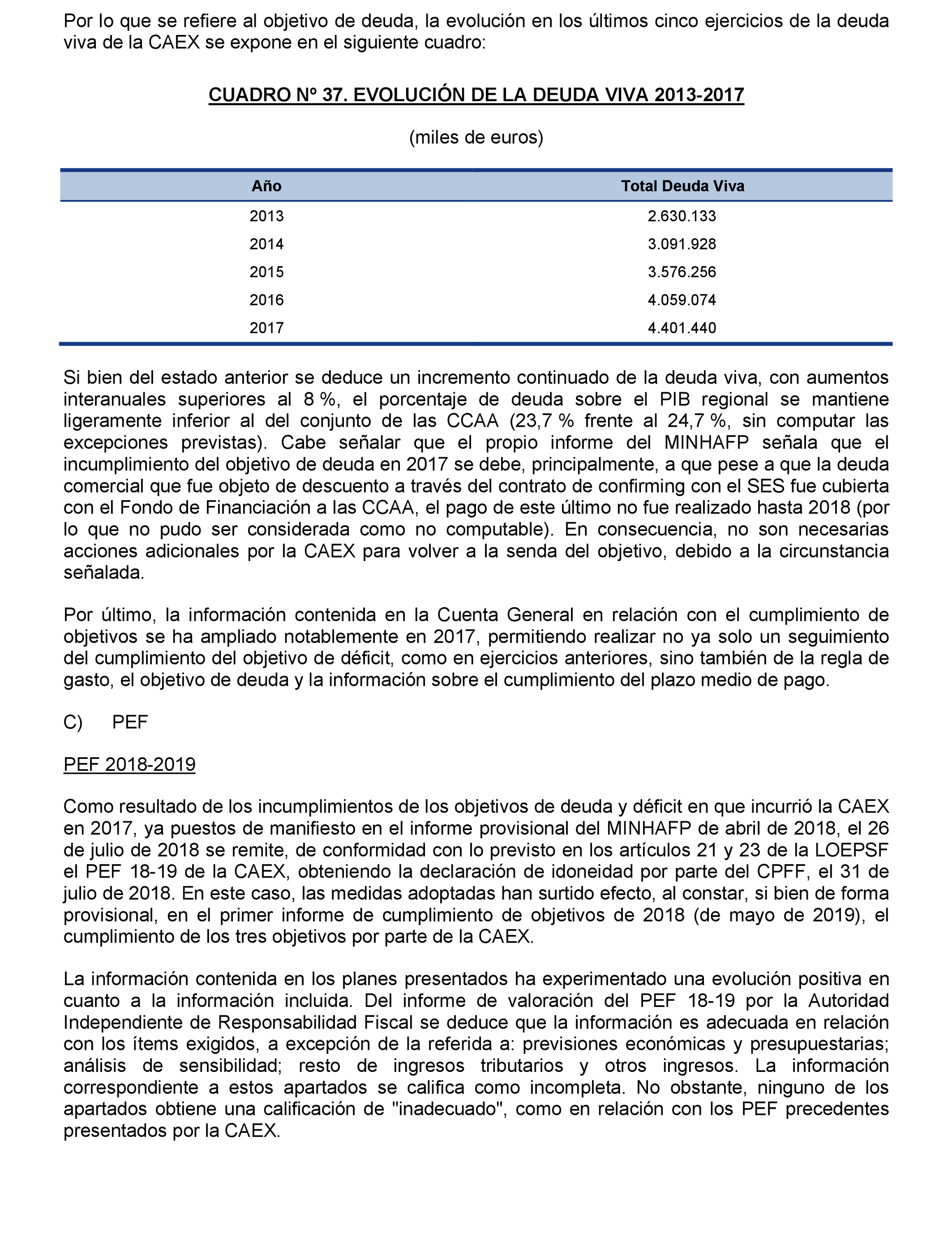 Por lo que se refiere al objetivo de deuda, la evolución en los últimos cinco ejercicios de la deuda viva de la CAEX se expone en el siguiente cuadro:

CUADRO Nº 37. EVOLUCIÓN DE LA DEUDA VIVA 2013-2017

(miles de euros)

| Año | Total Deuda Viva |
|---|---|
| 2013 | 2.630.133 |
| 2014 | 3.091.928 |
| 2015 | 3.576.256 |
| 2016 | 4.059.074 |
| 2017 | 4.401.440 |

Si bien del estado anterior se deduce un incremento continuado de la deuda viva, con aumentos interanuales superiores al 8 %, el porcentaje de deuda sobre el PIB regional se mantiene ligeramente inferior al del conjunto de las CCAA (23,7 % frente al 24,7 %, sin computar las excepciones previstas). Cabe señalar que el propio informe del MINHAFP señala que el incumplimiento del objetivo de deuda en 2017 se debe, principalmente, a que pese a que la deuda comercial que fue objeto de descuento a través del contrato de confirming con el SES fue cubierta con el Fondo de Financiación a las CCAA, el pago de este último no fue realizado hasta 2018 (por lo que no pudo ser considerada como no computable). En consecuencia, no son necesarias acciones adicionales por la CAEX para volver a la senda del objetivo, debido a la circunstancia señalada.

Por último, la información contenida en la Cuenta General en relación con el cumplimiento de objetivos se ha ampliado notablemente en 2017, permitiendo realizar no ya solo un seguimiento del cumplimiento del objetivo de déficit, como en ejercicios anteriores, sino también de la regla de gasto, el objetivo de deuda y la información sobre el cumplimiento del plazo medio de pago.

C) PEF

PEF 2018-2019

Como resultado de los incumplimientos de los objetivos de deuda y déficit en que incurrió la CAEX en 2017, ya puestos de manifiesto en el informe provisional del MINHAFP de abril de 2018, el 26 de julio de 2018 se remite, de conformidad con lo previsto en los artículos 21 y 23 de la LOEPSF el PEF 18-19 de la CAEX, obteniendo la declaración de idoneidad por parte del CPFF, el 31 de julio de 2018. En este caso, las medidas adoptadas han surtido efecto, al constar, si bien de forma provisional, en el primer informe de cumplimiento de objetivos de 2018 (de mayo de 2019), el cumplimiento de los tres objetivos por parte de la CAEX.

La información contenida en los planes presentados ha experimentado una evolución positiva en cuanto a la información incluida. Del informe de valoración del PEF 18-19 por la Autoridad Independiente de Responsabilidad Fiscal se deduce que la información es adecuada en relación con los ítems exigidos, a excepción de la referida a: previsiones económicas y presupuestarias; análisis de sensibilidad; resto de ingresos tributarios y otros ingresos. La información correspondiente a estos apartados se califica como incompleta. No obstante, ninguno de los apartados obtiene una calificación de "inadecuado", como en relación con los PEF precedentes presentados por la CAEX.